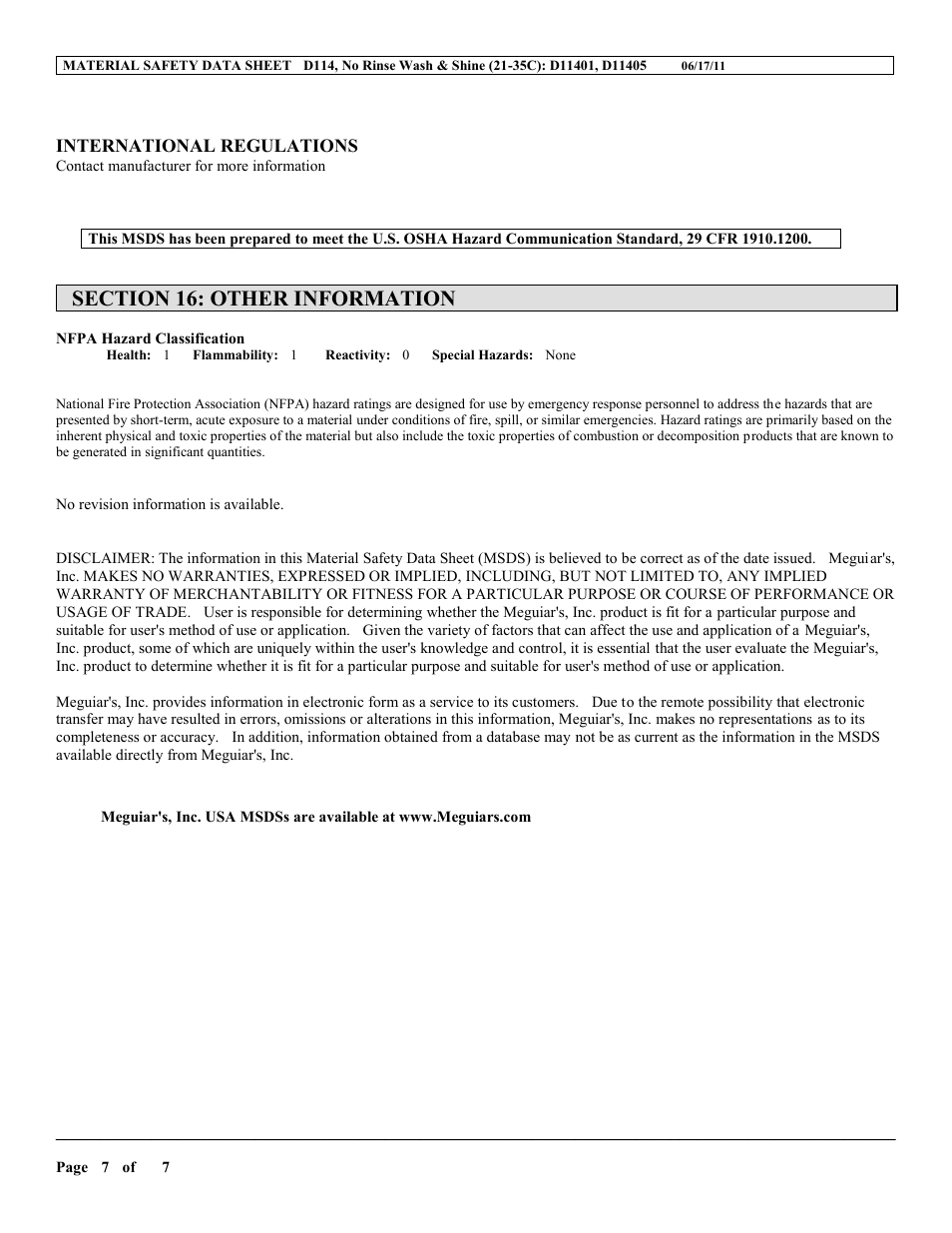 MATERIAL SAFETY DATA SHEET D114, No Rinse Wash & Shine (21-35C): D11401, D11405 06/17/11

INTERNATIONAL REGULATIONS
Contact manufacturer for more information

This MSDS has been prepared to meet the U.S. OSHA Hazard Communication Standard, 29 CFR 1910.1200.

SECTION 16: OTHER INFORMATION

NFPA Hazard Classification
Health: 1 Flammability: 1 Reactivity: 0 Special Hazards: None

National Fire Protection Association (NFPA) hazard ratings are designed for use by emergency response personnel to address the hazards that are presented by short-term, acute exposure to a material under conditions of fire, spill, or similar emergencies. Hazard ratings are primarily based on the inherent physical and toxic properties of the material but also include the toxic properties of combustion or decomposition products that are known to be generated in significant quantities.

No revision information is available.

DISCLAIMER: The information in this Material Safety Data Sheet (MSDS) is believed to be correct as of the date issued. Meguiar's, Inc. MAKES NO WARRANTIES, EXPRESSED OR IMPLIED, INCLUDING, BUT NOT LIMITED TO, ANY IMPLIED WARRANTY OF MERCHANTABILITY OR FITNESS FOR A PARTICULAR PURPOSE OR COURSE OF PERFORMANCE OR USAGE OF TRADE. User is responsible for determining whether the Meguiar's, Inc. product is fit for a particular purpose and suitable for user's method of use or application. Given the variety of factors that can affect the use and application of a Meguiar's, Inc. product, some of which are uniquely within the user's knowledge and control, it is essential that the user evaluate the Meguiar's, Inc. product to determine whether it is fit for a particular purpose and suitable for user's method of use or application.

Meguiar's, Inc. provides information in electronic form as a service to its customers. Due to the remote possibility that electronic transfer may have resulted in errors, omissions or alterations in this information, Meguiar's, Inc. makes no representations as to its completeness or accuracy. In addition, information obtained from a database may not be as current as the information in the MSDS available directly from Meguiar's, Inc.

Meguiar's, Inc. USA MSDSs are available at www.Meguiars.com

Page 7 of 7